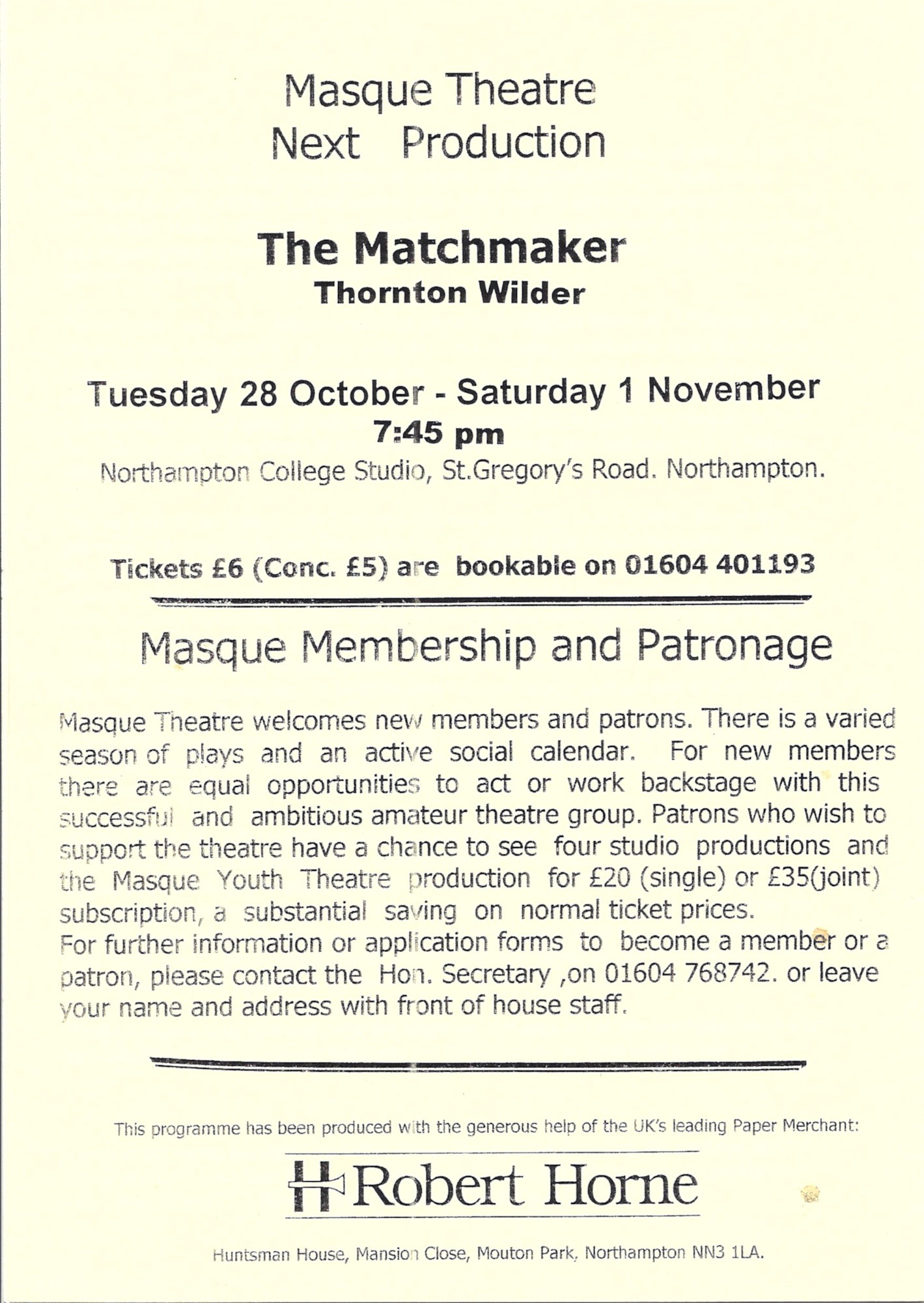 Masque Theatre
Next Production

The Matchmaker
Thornton Wilder

Tuesday 28 October - Saturday 1 November
7:45 pm
Northampton College Studio, St.Gregory's Road. Northampton.

Tickets £6 (Conc. £5) are bookable on 01604 401193

Masque Membership and Patronage

Masque Theatre welcomes new members and patrons. There is a varied season of plays and an active social calendar. For new members there are equal opportunities to act or work backstage with this successful and ambitious amateur theatre group. Patrons who wish to support the theatre have a chance to see four studio productions and the Masque Youth Theatre production for £20 (single) or £35(joint) subscription, a substantial saving on normal ticket prices.
For further information or application forms to become a member or a patron, please contact the Hon. Secretary ,on 01604 768742. or leave your name and address with front of house staff.

This programme has been produced with the generous help of the UK's leading Paper Merchant:

Robert Horne

Huntsman House, Mansion Close, Mouton Park, Northampton NN3 1LA.